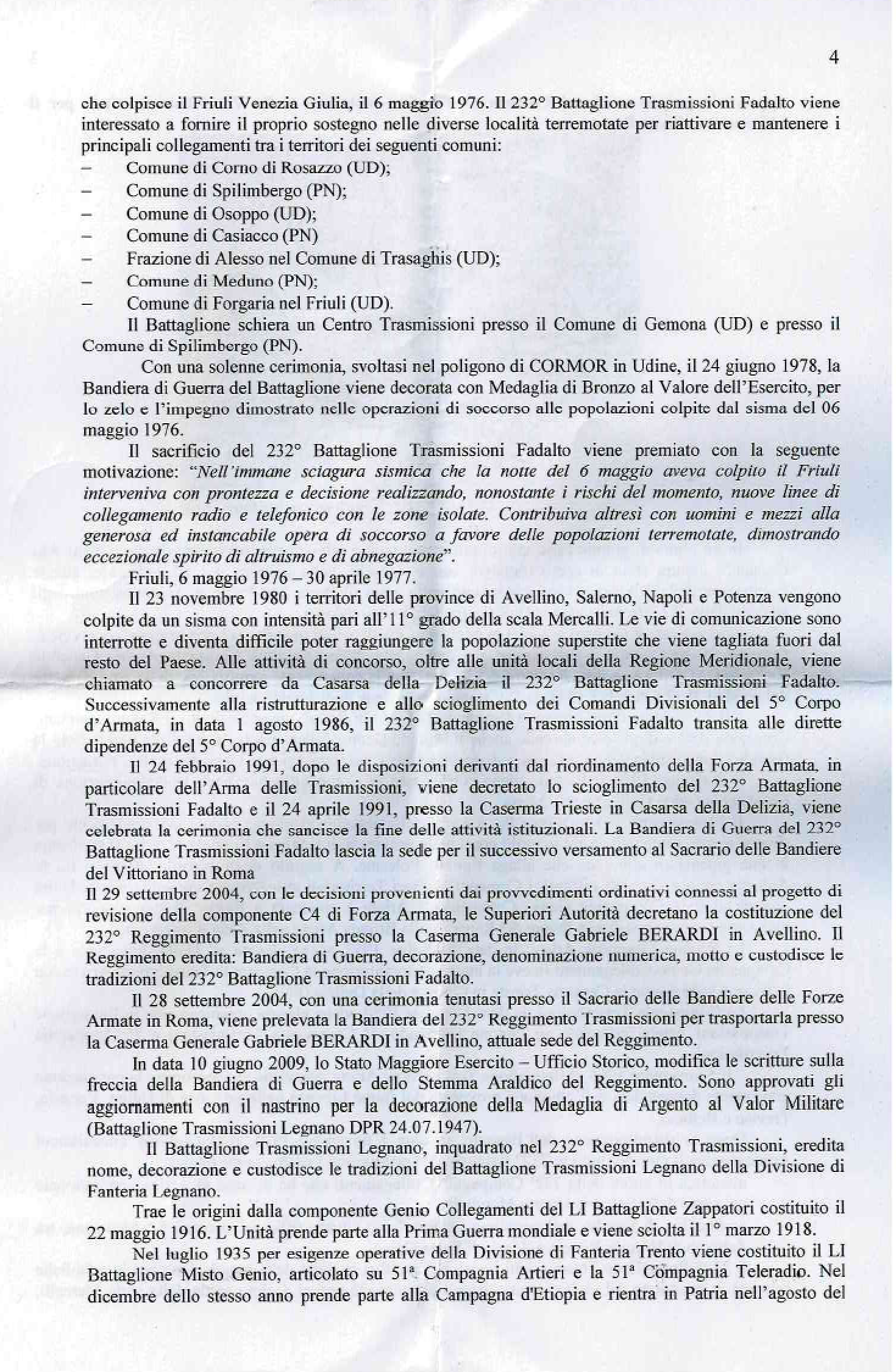 4

che colpisce il Friuli Venezia Giulia, il 6 maggio 1976. Il 232° Battaglione Trasmissioni Fadalto viene interessato a fornire il proprio sostegno nelle diverse località terremotate per riattivare e mantenere i principali collegamenti tra i territori dei seguenti comuni:
– Comune di Corno di Rosazzo (UD);
– Comune di Spilimbergo (PN);
– Comune di Osoppo (UD);
– Comune di Casiacco (PN)
– Frazione di Alesso nel Comune di Trasaghis (UD);
– Comune di Meduno (PN);
– Comune di Forgaria nel Friuli (UD).

Il Battaglione schiera un Centro Trasmissioni presso il Comune di Gemona (UD) e presso il Comune di Spilimbergo (PN).

Con una solenne cerimonia, svoltasi nel poligono di CORMOR in Udine, il 24 giugno 1978, la Bandiera di Guerra del Battaglione viene decorata con Medaglia di Bronzo al Valore dell'Esercito, per lo zelo e l'impegno dimostrato nelle operazioni di soccorso alle popolazioni colpite dal sisma del 06 maggio 1976.

Il sacrificio del 232° Battaglione Trasmissioni Fadalto viene premiato con la seguente motivazione: "Nell'immane sciagura sismica che la notte del 6 maggio aveva colpito il Friuli interveniva con prontezza e decisione realizzando, nonostante i rischi del momento, nuove linee di collegamento radio e telefonico con le zone isolate. Contribuiva altresì con uomini e mezzi alla generosa ed instancabile opera di soccorso a favore delle popolazioni terremotate, dimostrando eccezionale spirito di altruismo e di abnegazione".

Friuli, 6 maggio 1976 – 30 aprile 1977.

Il 23 novembre 1980 i territori delle province di Avellino, Salerno, Napoli e Potenza vengono colpite da un sisma con intensità pari all'11° grado della scala Mercalli. Le vie di comunicazione sono interrotte e diventa difficile poter raggiungere la popolazione superstite che viene tagliata fuori dal resto del Paese. Alle attività di concorso, oltre alle unità locali della Regione Meridionale, viene chiamato a concorrere da Casarsa della Delizia il 232° Battaglione Trasmissioni Fadalto. Successivamente alla ristrutturazione e allo scioglimento dei Comandi Divisionali del 5° Corpo d'Armata, in data 1 agosto 1986, il 232° Battaglione Trasmissioni Fadalto transita alle dirette dipendenze del 5° Corpo d'Armata.

Il 24 febbraio 1991, dopo le disposizioni derivanti dal riordinamento della Forza Armata, in particolare dell'Arma delle Trasmissioni, viene decretato lo scioglimento del 232° Battaglione Trasmissioni Fadalto e il 24 aprile 1991, presso la Caserma Trieste in Casarsa della Delizia, viene celebrata la cerimonia che sancisce la fine delle attività istituzionali. La Bandiera di Guerra del 232° Battaglione Trasmissioni Fadalto lascia la sede per il successivo versamento al Sacrario delle Bandiere del Vittoriano in Roma

Il 29 settembre 2004, con le decisioni provenienti dai provvedimenti ordinativi connessi al progetto di revisione della componente C4 di Forza Armata, le Superiori Autorità decretano la costituzione del 232° Reggimento Trasmissioni presso la Caserma Generale Gabriele BERARDI in Avellino. Il Reggimento eredita: Bandiera di Guerra, decorazione, denominazione numerica, motto e custodisce le tradizioni del 232° Battaglione Trasmissioni Fadalto.

Il 28 settembre 2004, con una cerimonia tenutasi presso il Sacrario delle Bandiere delle Forze Armate in Roma, viene prelevata la Bandiera del 232° Reggimento Trasmissioni per trasportarla presso la Caserma Generale Gabriele BERARDI in Avellino, attuale sede del Reggimento.

In data 10 giugno 2009, lo Stato Maggiore Esercito – Ufficio Storico, modifica le scritture sulla freccia della Bandiera di Guerra e dello Stemma Araldico del Reggimento. Sono approvati gli aggiornamenti con il nastrino per la decorazione della Medaglia di Argento al Valor Militare (Battaglione Trasmissioni Legnano DPR 24.07.1947).

Il Battaglione Trasmissioni Legnano, inquadrato nel 232° Reggimento Trasmissioni, eredita nome, decorazione e custodisce le tradizioni del Battaglione Trasmissioni Legnano della Divisione di Fanteria Legnano.

Trae le origini dalla componente Genio Collegamenti del LI Battaglione Zappatori costituito il 22 maggio 1916. L'Unità prende parte alla Prima Guerra mondiale e viene sciolta il 1° marzo 1918.

Nel luglio 1935 per esigenze operative della Divisione di Fanteria Trento viene costituito il LI Battaglione Misto Genio, articolato su 51ª Compagnia Artieri e la 51ª Compagnia Teleradio. Nel dicembre dello stesso anno prende parte alla Campagna d'Etiopia e rientra in Patria nell'agosto del